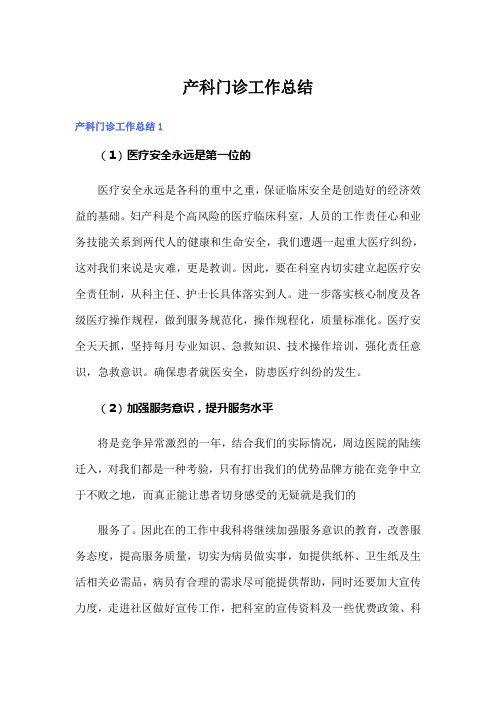 产科门诊工作总结

产科门诊工作总结 1

（1）医疗安全永远是第一位的

医疗安全永远是各科的重中之重，保证临床安全是创造好的经济效益的基础。妇产科是个高风险的医疗临床科室，人员的工作责任心和业务技能关系到两代人的健康和生命安全，我们遭遇一起重大医疗纠纷，这对我们来说是灾难，更是教训。因此，要在科室内切实建立起医疗安全责任制，从科主任、护士长具体落实到人。进一步落实核心制度及各级医疗操作规程，做到服务规范化，操作规程化，质量标准化。医疗安全天天抓，坚持每月专业知识、急救知识、技术操作培训，强化责任意识，急救意识。确保患者就医安全，防患医疗纠纷的发生。

（2）加强服务意识，提升服务水平

将是竞争异常激烈的一年，结合我们的实际情况，周边医院的陆续迁入，对我们都是一种考验，只有打出我们的优势品牌方能在竞争中立于不败之地，而真正能让患者切身感受的无疑就是我们的

服务了。因此在的工作中我科将继续加强服务意识的教育，改善服务态度，提高服务质量，切实为病员做实事，如提供纸杯、卫生纸及生活相关必需品，病员有合理的需求尽可能提供帮助，同时还要加大宣传力度，走进社区做好宣传工作，把科室的宣传资料及一些优费政策、科